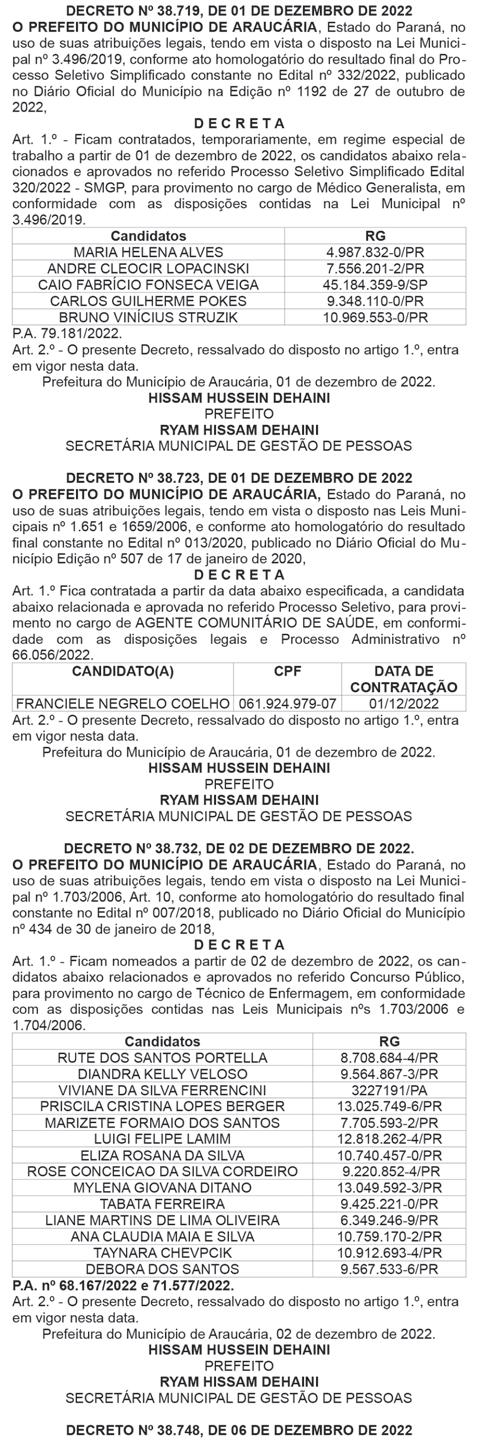 DECRETO Nº 38.719, DE 01 DE DEZEMBRO DE 2022
O PREFEITO DO MUNICÍPIO DE ARAUCÁRIA, Estado do Paraná, no uso de suas atribuições legais, tendo em vista o disposto na Lei Municipal nº 3.496/2019, conforme ato homologatório do resultado final do Processo Seletivo Simplificado constante no Edital nº 332/2022, publicado no Diário Oficial do Município na Edição nº 1192 de 27 de outubro de 2022,
D E C R E T A
Art. 1.º - Ficam contratados, temporariamente, em regime especial de trabalho a partir de 01 de dezembro de 2022, os candidatos abaixo relacionados e aprovados no referido Processo Seletivo Simplificado Edital 320/2022 - SMGP, para provimento no cargo de Médico Generalista, em conformidade com as disposições contidas na Lei Municipal nº 3.496/2019.

| Candidatos | RG |
|---|---|
| MARIA HELENA ALVES | 4.987.832-0/PR |
| ANDRE CLEOCIR LOPACINSKI | 7.556.201-2/PR |
| CAIO FABRÍCIO FONSECA VEIGA | 45.184.359-9/SP |
| CARLOS GUILHERME POKES | 9.348.110-0/PR |
| BRUNO VINÍCIUS STRUZIK | 10.969.553-0/PR |

P.A. 79.181/2022.
Art. 2.º - O presente Decreto, ressalvado do disposto no artigo 1.º, entra em vigor nesta data.
Prefeitura do Município de Araucária, 01 de dezembro de 2022.
HISSAM HUSSEIN DEHAINI
PREFEITO
RYAM HISSAM DEHAINI
SECRETÁRIA MUNICIPAL DE GESTÃO DE PESSOAS

DECRETO Nº 38.723, DE 01 DE DEZEMBRO DE 2022
O PREFEITO DO MUNICÍPIO DE ARAUCÁRIA, Estado do Paraná, no uso de suas atribuições legais, tendo em vista o disposto nas Leis Municipais nº 1.651 e 1659/2006, e conforme ato homologatório do resultado final constante no Edital nº 013/2020, publicado no Diário Oficial do Município Edição nº 507 de 17 de janeiro de 2020,
D E C R E T A
Art. 1.º Fica contratada a partir da data abaixo especificada, a candidata abaixo relacionada e aprovada no referido Processo Seletivo, para provimento no cargo de AGENTE COMUNITÁRIO DE SAÚDE, em conformidade com as disposições legais e Processo Administrativo nº 66.056/2022.

| CANDIDATO(A) | CPF | DATA DE CONTRATAÇÃO |
|---|---|---|
| FRANCIELE NEGRELO COELHO | 061.924.979-07 | 01/12/2022 |

Art. 2.º - O presente Decreto, ressalvado do disposto no artigo 1.º, entra em vigor nesta data.
Prefeitura do Município de Araucária, 01 de dezembro de 2022.
HISSAM HUSSEIN DEHAINI
PREFEITO
RYAM HISSAM DEHAINI
SECRETÁRIA MUNICIPAL DE GESTÃO DE PESSOAS

DECRETO Nº 38.732, DE 02 DE DEZEMBRO DE 2022.
O PREFEITO DO MUNICÍPIO DE ARAUCÁRIA, Estado do Paraná, no uso de suas atribuições legais, tendo em vista o disposto na Lei Municipal nº 1.703/2006, Art. 10, conforme ato homologatório do resultado final constante no Edital nº 007/2018, publicado no Diário Oficial do Município nº 434 de 30 de janeiro de 2018,
D E C R E T A
Art. 1.º - Ficam nomeados a partir de 02 de dezembro de 2022, os candidatos abaixo relacionados e aprovados no referido Concurso Público, para provimento no cargo de Técnico de Enfermagem, em conformidade com as disposições contidas nas Leis Municipais nºs 1.703/2006 e 1.704/2006.

| Candidatos | RG |
|---|---|
| RUTE DOS SANTOS PORTELLA | 8.708.684-4/PR |
| DIANDRA KELLY VELOSO | 9.564.867-3/PR |
| VIVIANE DA SILVA FERRENCINI | 3227191/PA |
| PRISCILA CRISTINA LOPES BERGER | 13.025.749-6/PR |
| MARIZETE FORMAIO DOS SANTOS | 7.705.593-2/PR |
| LUIGI FELIPE LAMIM | 12.818.262-4/PR |
| ELIZA ROSANA DA SILVA | 10.740.457-0/PR |
| ROSE CONCEICAO DA SILVA CORDEIRO | 9.220.852-4/PR |
| MYLENA GIOVANA DITANO | 13.049.592-3/PR |
| TABATA FERREIRA | 9.425.221-0/PR |
| LIANE MARTINS DE LIMA OLIVEIRA | 6.349.246-9/PR |
| ANA CLAUDIA MAIA E SILVA | 10.759.170-2/PR |
| TAYNARA CHEVPCIK | 10.912.693-4/PR |
| DEBORA DOS SANTOS | 9.567.533-6/PR |

P.A. nº 68.167/2022 e 71.577/2022.
Art. 2.º - O presente Decreto, ressalvado do disposto no artigo 1.º, entra em vigor nesta data.
Prefeitura do Município de Araucária, 02 de dezembro de 2022.
HISSAM HUSSEIN DEHAINI
PREFEITO
RYAM HISSAM DEHAINI
SECRETÁRIA MUNICIPAL DE GESTÃO DE PESSOAS

DECRETO Nº 38.748, DE 06 DE DEZEMBRO DE 2022